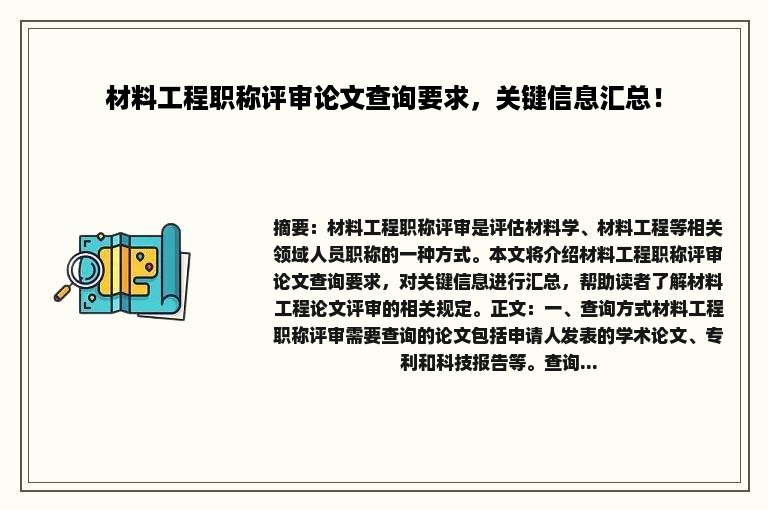 材料工程职称评审论文查询要求，关键信息汇总！

摘要：材料工程职称评审是评估材料学、材料工程等相关领域人员职称的一种方式。本文将介绍材料工程职称评审论文查询要求，对关键信息进行汇总，帮助读者了解材料工程论文评审的相关规定。正文：一、查询方式材料工程职称评审需要查询的论文包括申请人发表的学术论文、专利和科技报告等。查询...